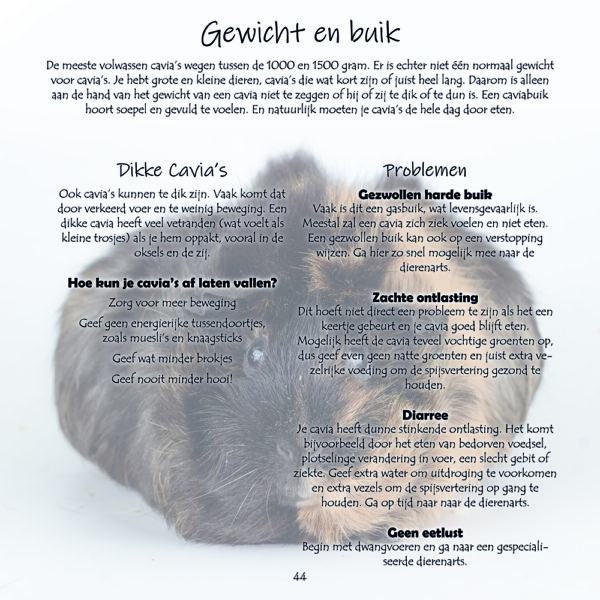 Gewicht en buik

De meeste volwassen cavia's wegen tussen de 1000 en 1500 gram. Er is echter niet één normaal gewicht voor cavia's. Je hebt grote en kleine dieren, cavia's die wat kort zijn of juist heel lang. Daarom is alleen aan de hand van het gewicht van een cavia niet te zeggen of hij of zij te dik of te dun is. Een caviabuik hoort soepel en gevuld te voelen. En natuurlijk moeten je cavia's de hele dag door eten.

Dikke Cavia's

Ook cavia's kunnen te dik zijn. Vaak komt dat door verkeerd voer en te weinig beweging. Een dikke cavia heeft veel vetranden (wat voelt als kleine trosjes) als je hem oppakt, vooral in de oksels en de zij.

Hoe kun je cavia's af laten vallen?

Zorg voor meer beweging

Geef geen energierijke tussendoortjes, zoals muesli's en knaagsticks

Geef wat minder brokjes

Geef nooit minder hooi!

Problemen

Gezwollen harde buik
Vaak is dit een gasbuik, wat levensgevaarlijk is. Meestal zal een cavia zich ziek voelen en niet eten. Een gezwollen buik kan ook op een verstopping wijzen. Ga hier zo snel mogelijk mee naar de dierenarts.

Zachte ontlasting
Dit hoeft niet direct een probleem te zijn als het een keertje gebeurt en je cavia goed blijft eten. Mogelijk heeft de cavia teveel vochtige groenten op, dus geef even geen natte groenten en juist extra vezelrijke voeding om de spijsvertering gezond te houden.

Diarree
Je cavia heeft dunne stinkende ontlasting. Het komt bijvoorbeeld door het eten van bedorven voedsel, plotselinge verandering in voer, een slecht gebit of ziekte. Geef extra water om uitdroging te voorkomen en extra vezels om de spijsvertering op gang te houden. Ga op tijd naar naar de dierenarts.

Geen eetlust
Begin met dwangvoeren en ga naar een gespecialiseerde dierenarts.

44